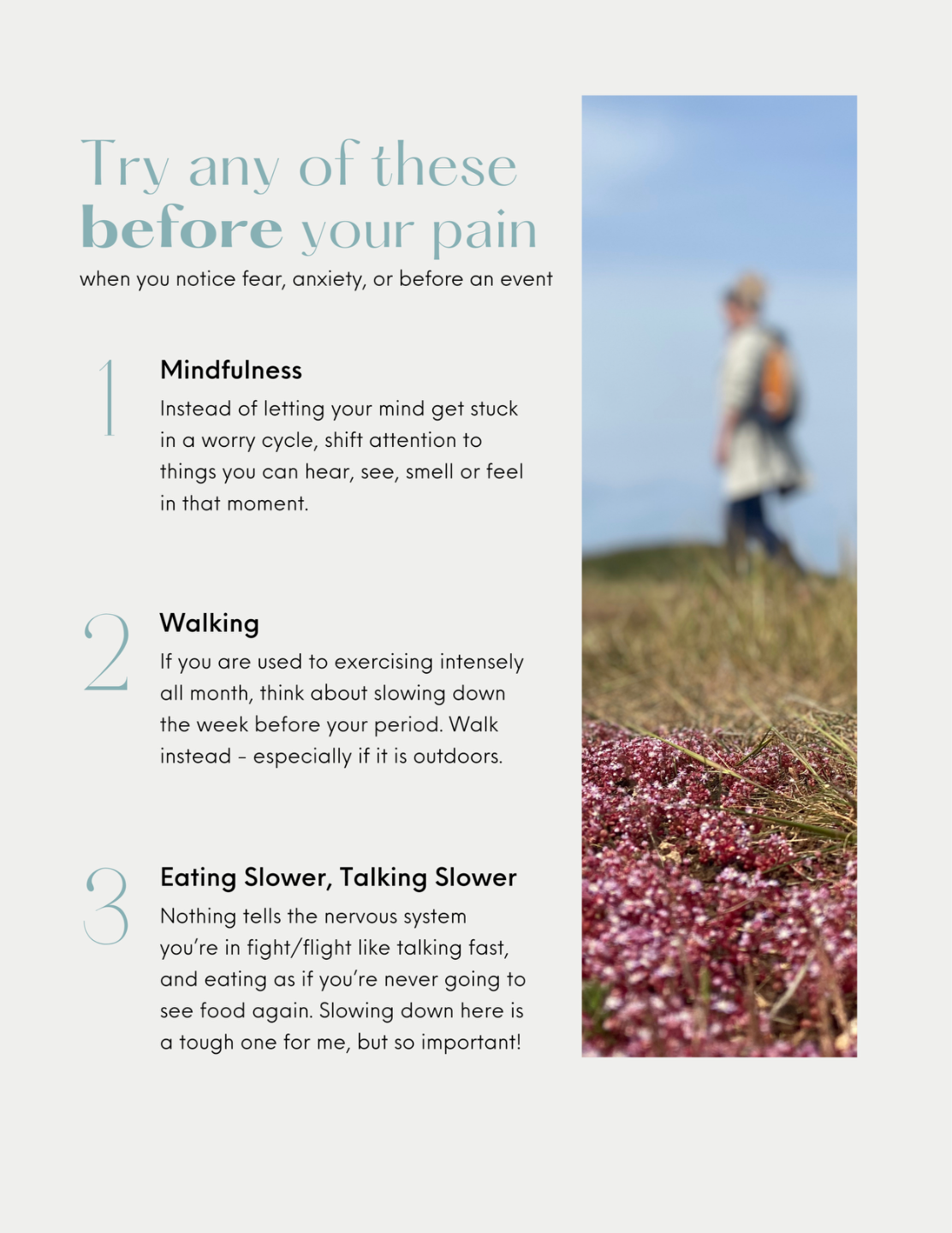 Try any of these
before your pain
when you notice fear, anxiety, or before an event

1

Mindfulness

Instead of letting your mind get stuck in a worry cycle, shift attention to things you can hear, see, smell or feel in that moment.

2

Walking

If you are used to exercising intensely all month, think about slowing down the week before your period. Walk instead - especially if it is outdoors.

3

Eating Slower, Talking Slower

Nothing tells the nervous system you're in fight/flight like talking fast, and eating as if you're never going to see food again. Slowing down here is a tough one for me, but so important!